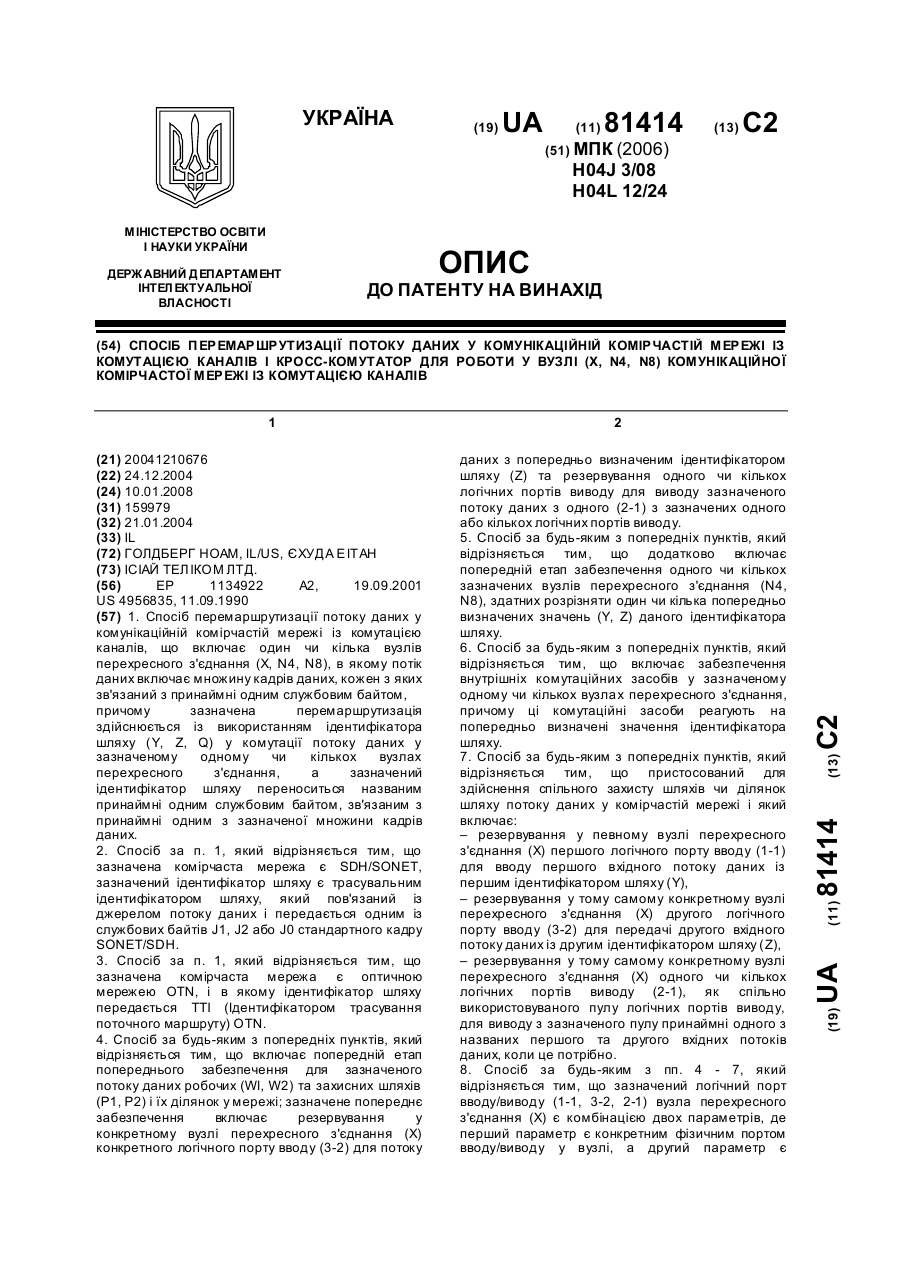 УКРАЇНА

(19) UA (11) 81414 (13) C2

(51) МПК (2006)
H04J 3/08
H04L 12/24

МІНІСТЕРСТВО ОСВІТИ І НАУКИ УКРАЇНИ

ДЕРЖАВНИЙ ДЕПАРТАМЕНТ ІНТЕЛЕКТУАЛЬНОЇ ВЛАСНОСТІ

ОПИС
ДО ПАТЕНТУ НА ВИНАХІД

(54) СПОСІБ ПЕРЕМАРШРУТИЗАЦІЇ ПОТОКУ ДАНИХ У КОМУНІКАЦІЙНІЙ КОМІРЧАСТІЙ МЕРЕЖІ ІЗ КОМУТАЦІЄЮ КАНАЛІВ І КРОСС-КОМУТАТОР ДЛЯ РОБОТИ У ВУЗЛІ (X, N4, N8) КОМУНІКАЦІЙНОЇ КОМІРЧАСТОЇ МЕРЕЖІ ІЗ КОМУТАЦІЄЮ КАНАЛІВ

1

(21) 20041210676
(22) 24.12.2004
(24) 10.01.2008
(31) 159979
(32) 21.01.2004
(33) IL
(72) ГОЛДБЕРГ НОАМ, IL/US, ЄХУДА ЕІТАН
(73) ІСІАЙ ТЕЛІКОМ ЛТД.
(56) EP 1134922 A2, 19.09.2001 US 4956835, 11.09.1990
(57) 1. Спосіб перемаршрутизації потоку даних у комунікаційній комірчастій мережі із комутацією каналів, що включає один чи кілька вузлів перехресного з'єднання (X, N4, N8), в якому потік даних включає множину кадрів даних, кожен з яких зв'язаний з принаймні одним службовим байтом, причому зазначена перемаршрутизація здійснюється із використанням ідентифікатора шляху (Y, Z, Q) у комутації потоку даних у зазначеному одному чи кількох вузлах перехресного з'єднання, а зазначений ідентифікатор шляху переноситься названим принаймні одним службовим байтом, зв'язаним з принаймні одним з зазначеної множини кадрів даних.
2. Спосіб за п. 1, який відрізняється тим, що зазначена комірчаста мережа є SDH/SONET, зазначений ідентифікатор шляху є трасувальним ідентифікатором шляху, який пов'язаний із джерелом потоку даних і передається одним із службових байтів J1, J2 або J0 стандартного кадру SONET/SDH.
3. Спосіб за п. 1, який відрізняється тим, що зазначена комірчаста мережа є оптичною мережею OTN, і в якому ідентифікатор шляху передається TTI (Ідентифікатором трасування поточного маршруту) OTN.
4. Спосіб за будь-яким з попередніх пунктів, який відрізняється тим, що включає попередній етап попереднього забезпечення для зазначеного потоку даних робочих (WI, W2) та захисних шляхів (P1, P2) і їх ділянок у мережі; зазначене попереднє забезпечення включає резервування у конкретному вузлі перехресного з'єднання (X) конкретного логічного порту вводу (3-2) для потоку

2

даних з попередньо визначеним ідентифікатором шляху (Z) та резервування одного чи кількох логічних портів виводу для виводу зазначеного потоку даних з одного (2-1) з зазначених одного або кількох логічних портів виводу.
5. Спосіб за будь-яким з попередніх пунктів, який відрізняється тим, що додатково включає попередній етап забезпечення одного чи кількох зазначених вузлів перехресного з'єднання (N4, N8), здатних розрізняти один чи кілька попередньо визначених значень (Y, Z) даного ідентифікатора шляху.
6. Спосіб за будь-яким з попередніх пунктів, який відрізняється тим, що включає забезпечення внутрішніх комутаційних засобів у зазначеному одному чи кількох вузлах перехресного з'єднання, причому ці комутаційні засоби реагують на попередньо визначені значення ідентифікатора шляху.
7. Спосіб за будь-яким з попередніх пунктів, який відрізняється тим, що пристосований для здійснення спільного захисту шляхів чи ділянок шляху потоку даних у комірчастій мережі і який включає:
– резервування у певному вузлі перехресного з'єднання (X) першого логічного порту вводу (1-1) для вводу першого вхідного потоку даних із першим ідентифікатором шляху (Y),
– резервування у тому самому конкретному вузлі перехресного з'єднання (X) другого логічного порту вводу (3-2) для передачі другого вхідного потоку даних із другим ідентифікатором шляху (Z),
– резервування у тому самому конкретному вузлі перехресного з'єднання (X) одного чи кількох логічних портів виводу (2-1), як спільно використовуваного пулу логічних портів виводу, для виводу з зазначеного пулу принаймні одного з названих першого та другого вхідних потоків даних, коли це потрібно.
8. Спосіб за будь-яким з пп. 4 - 7, який відрізняється тим, що зазначений логічний порт вводу/виводу (1-1, 3-2, 2-1) вузла перехресного з'єднання (X) є комбінацією двох параметрів, де перший параметр є конкретним фізичним портом вводу/виводу у вузлі, а другий параметр є

(19) UA (11) 81414 (13) C2